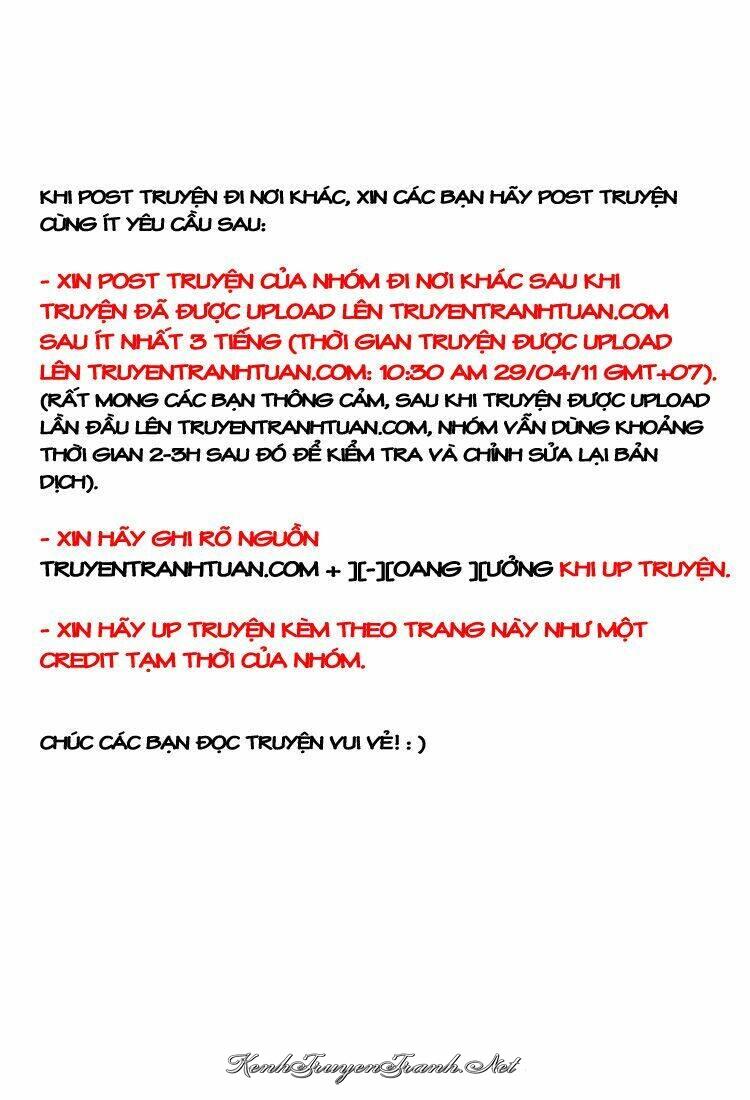 KHI POST TRUYỆN ĐI NƠI KHÁC, XIN CÁC BẠN HÃY POST TRUYỆN CÙNG ÍT YÊU CẦU SAU:

- XIN POST TRUYỆN CỦA NHÓM ĐI NƠI KHÁC SAU KHI TRUYỆN ĐÃ ĐƯỢC UPLOAD LÊN TRUYENTRANHTUAN.COM SAU ÍT NHẤT 3 TIẾNG (THỜI GIAN TRUYỆN ĐƯỢC UPLOAD LÊN TRUYENTRANHTUAN.COM: 10:30 AM 29/04/11 GMT+07).

(RẤT MONG CÁC BẠN THÔNG CẢM, SAU KHI TRUYỆN ĐƯỢC UPLOAD LẦN ĐẦU LÊN TRUYENTRANHTUAN.COM, NHÓM VẪN DÙNG KHOẢNG THỜI GIAN 2-3H SAU ĐÓ ĐỂ KIỂM TRA VÀ CHỈNH SỬA LẠI BẢN DỊCH).

- XIN HÃY GHI RÕ NGUỒN TRUYENTRANHTUAN.COM + ][-][OANG ][ƯỞNG KHI UP TRUYỆN.

- XIN HÃY UP TRUYỆN KÈM THEO TRANG NÀY NHƯ MỘT CREDIT TẠM THỜI CỦA NHÓM.

CHÚC CÁC BẠN ĐỌC TRUYỆN VUI VẺ! : )

KenhTruyenTranh.Net